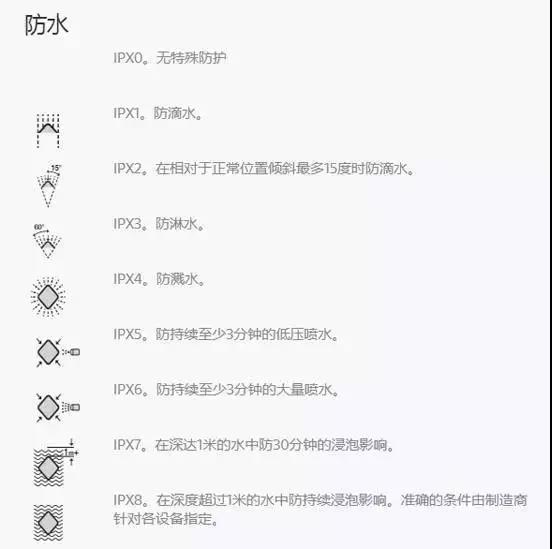 防水

IPX0。无特殊防护

IPX1。防滴水。

15°

IPX2。在相对于正常位置倾斜最多15度时防滴水。

60°

IPX3。防淋水。

IPX4。防溅水。

IPX5。防持续至少3分钟的低压喷水。

IPX6。防持续至少3分钟的大量喷水。

1m

IPX7。在深达1米的水中防30分钟的浸泡影响。

IPX8。在深度超过1米的水中防持续浸泡影响。准确的条件由制造商针对各设备指定。